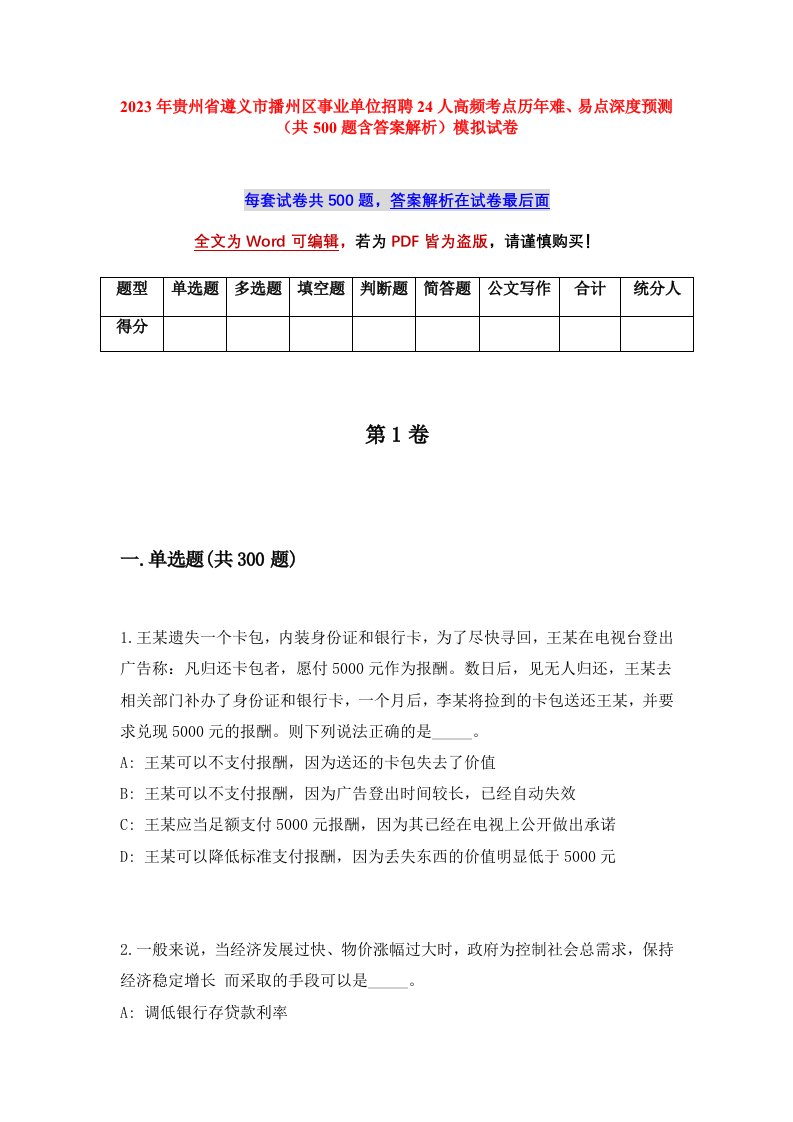 2023年贵州省遵义市播州区事业单位招聘24人高频考点历年难、易点深度预测（共500题含答案解析）模拟试卷

每套试卷共500题，答案解析在试卷最后面

全文为Word可编辑，若为PDF皆为盗版，请谨慎购买！

| 题型 | 单选题 | 多选题 | 填空题 | 判断题 | 简答题 | 公文写作 | 合计 | 统分人 |
|---|---|---|---|---|---|---|---|---|
| 得分 | | | | | | | | |

第1卷

一.单选题(共300题)

1.王某遗失一个卡包，内装身份证和银行卡，为了尽快寻回，王某在电视台登出广告称：凡归还卡包者，愿付5000元作为报酬。数日后，见无人归还，王某去相关部门补办了身份证和银行卡，一个月后，李某将捡到的卡包送还王某，并要求兑现5000元的报酬。则下列说法正确的是_____。
A: 王某可以不支付报酬，因为送还的卡包失去了价值
B: 王某可以不支付报酬，因为广告登出时间较长，已经自动失效
C: 王某应当足额支付5000元报酬，因为其已经在电视上公开做出承诺
D: 王某可以降低标准支付报酬，因为丢失东西的价值明显低于5000元

2.一般来说，当经济发展过快、物价涨幅过大时，政府为控制社会总需求，保持经济稳定增长 而采取的手段可以是_____。
A: 调低银行存贷款利率